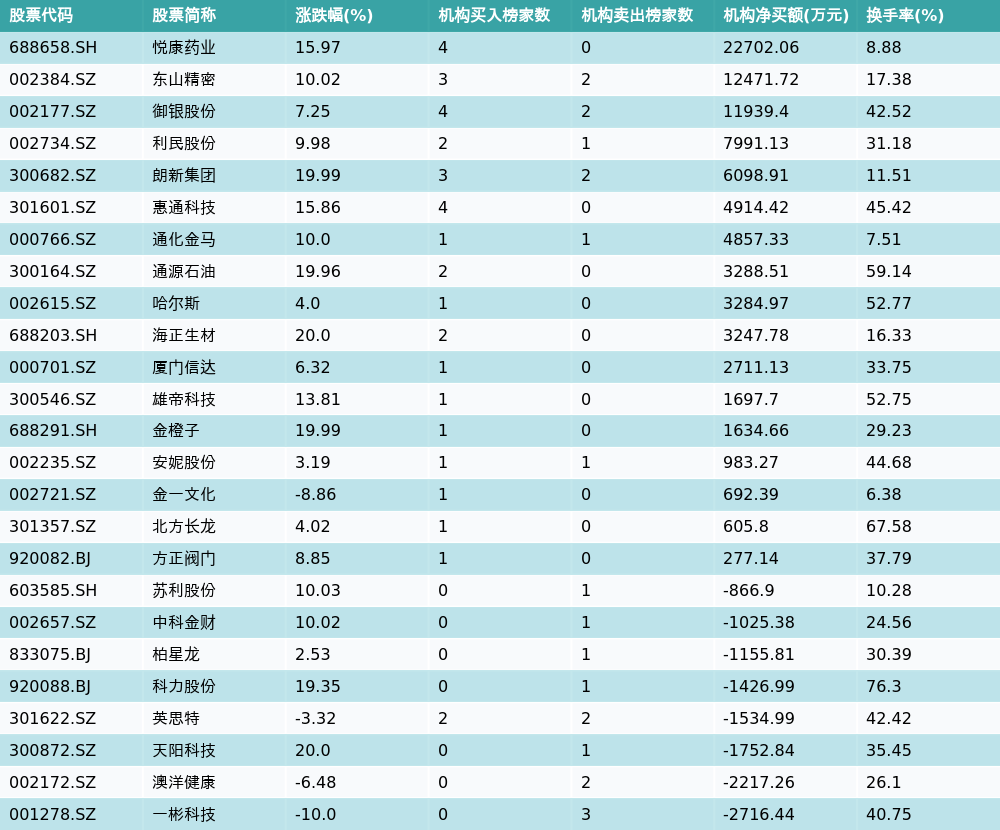 | 股票代码 | 股票简称 | 涨跌幅(%) | 机构买入榜家数 | 机构卖出榜家数 | 机构净买额(万元) | 换手率(%) |
|---|---|---|---|---|---|---|
| 688658.SH | 悦康药业 | 15.97 | 4 | 0 | 22702.06 | 8.88 |
| 002384.SZ | 东山精密 | 10.02 | 3 | 2 | 12471.72 | 17.38 |
| 002177.SZ | 御银股份 | 7.25 | 4 | 2 | 11939.4 | 42.52 |
| 002734.SZ | 利民股份 | 9.98 | 2 | 1 | 7991.13 | 31.18 |
| 300682.SZ | 朗新集团 | 19.99 | 3 | 2 | 6098.91 | 11.51 |
| 301601.SZ | 惠通科技 | 15.86 | 4 | 0 | 4914.42 | 45.42 |
| 000766.SZ | 通化金马 | 10.0 | 1 | 1 | 4857.33 | 7.51 |
| 300164.SZ | 通源石油 | 19.96 | 2 | 0 | 3288.51 | 59.14 |
| 002615.SZ | 哈尔斯 | 4.0 | 1 | 0 | 3284.97 | 52.77 |
| 688203.SH | 海正生材 | 20.0 | 2 | 0 | 3247.78 | 16.33 |
| 000701.SZ | 厦门信达 | 6.32 | 1 | 0 | 2711.13 | 33.75 |
| 300546.SZ | 雄帝科技 | 13.81 | 1 | 0 | 1697.7 | 52.75 |
| 688291.SH | 金橙子 | 19.99 | 1 | 0 | 1634.66 | 29.23 |
| 002235.SZ | 安妮股份 | 3.19 | 1 | 1 | 983.27 | 44.68 |
| 002721.SZ | 金一文化 | -8.86 | 1 | 0 | 692.39 | 6.38 |
| 301357.SZ | 北方长龙 | 4.02 | 1 | 0 | 605.8 | 67.58 |
| 920082.BJ | 方正阀门 | 8.85 | 1 | 0 | 277.14 | 37.79 |
| 603585.SH | 苏利股份 | 10.03 | 0 | 1 | -866.9 | 10.28 |
| 002657.SZ | 中科金财 | 10.02 | 0 | 1 | -1025.38 | 24.56 |
| 833075.BJ | 柏星龙 | 2.53 | 0 | 1 | -1155.81 | 30.39 |
| 920088.BJ | 科力股份 | 19.35 | 0 | 1 | -1426.99 | 76.3 |
| 301622.SZ | 英思特 | -3.32 | 2 | 2 | -1534.99 | 42.42 |
| 300872.SZ | 天阳科技 | 20.0 | 0 | 1 | -1752.84 | 35.45 |
| 002172.SZ | 澳洋健康 | -6.48 | 0 | 2 | -2217.26 | 26.1 |
| 001278.SZ | 一彬科技 | -10.0 | 0 | 3 | -2716.44 | 40.75 |